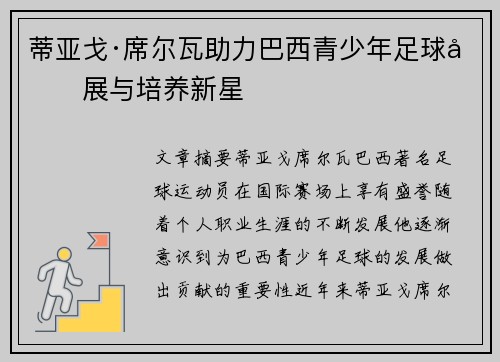 蒂亚戈·席尔瓦助力巴西青少年足球å
展与培养新星

文章摘要蒂亚戈席尔瓦巴西著名足球运动员在国际赛场上享有盛誉随着个人职业生涯的不断发展他逐渐意识到为巴西青少年足球的发展做出贡献的重要性近年来蒂亚戈席尔